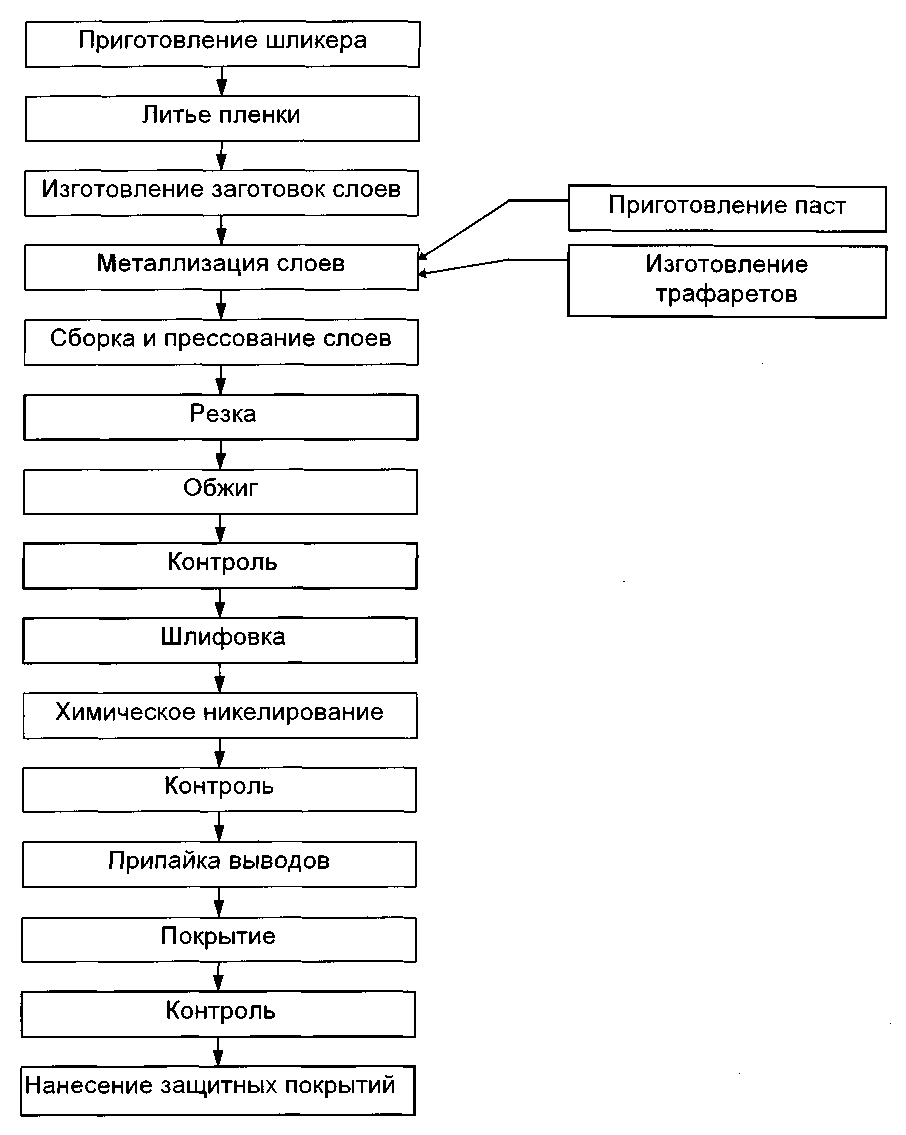 Приготовление шликера

Литье пленки

Изготовление заготовок слоев

Приготовление паст

Металлизация слоев

Изготовление трафаретов

Сборка и прессование слоев

Резка

Обжиг

Контроль

Шлифовка

Химическое никелирование

Контроль

Припайка выводов

Покрытие

Контроль

Нанесение защитных покрытий